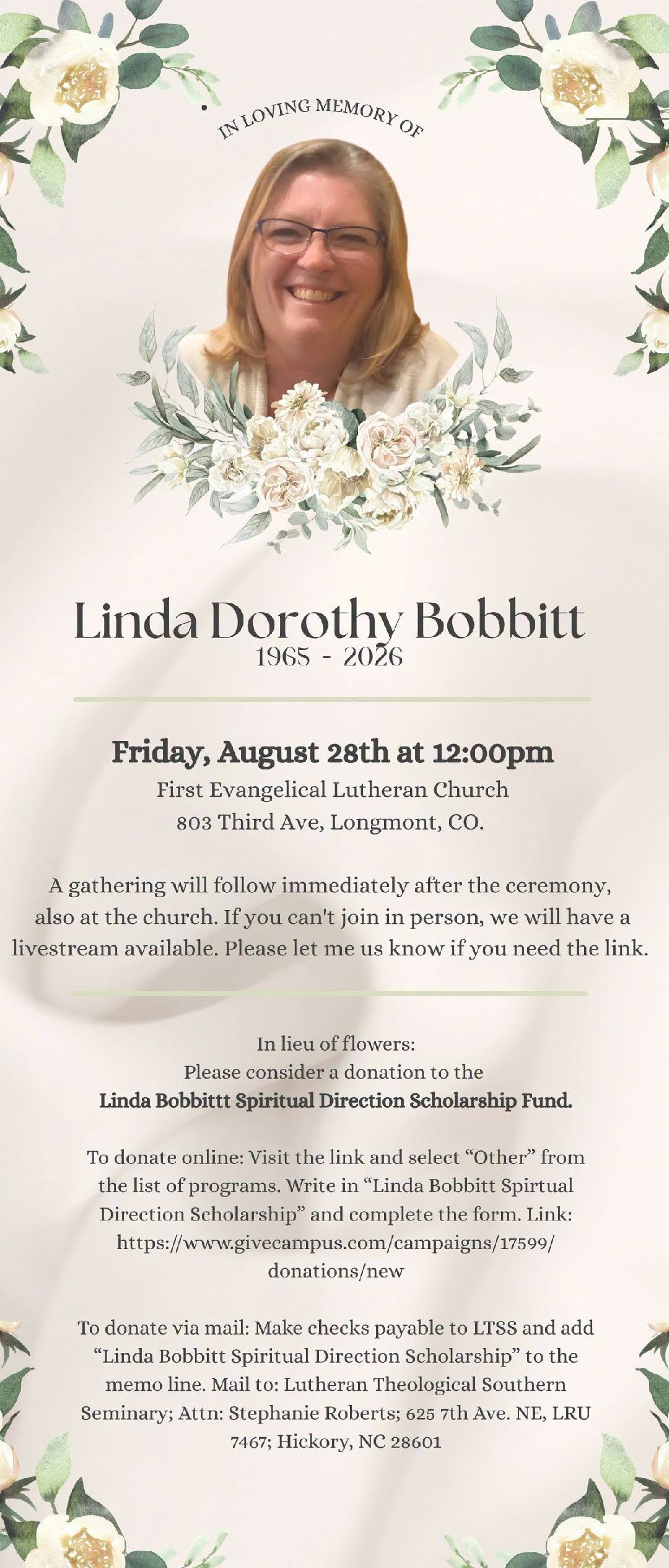 IN LOVING MEMORY OF

Linda Dorothy Bobbitt
1965 - 2026

Friday, August 28th at 12:00pm
First Evangelical Lutheran Church
803 Third Ave, Longmont, CO.

A gathering will follow immediately after the ceremony, also at the church. If you can't join in person, we will have a livestream available. Please let me us know if you need the link.

In lieu of flowers:
Please consider a donation to the
Linda Bobbittt Spiritual Direction Scholarship Fund.

To donate online: Visit the link and select "Other" from the list of programs. Write in "Linda Bobbitt Spirtual Direction Scholarship" and complete the form. Link: https://www.givecampus.com/campaigns/17599/donations/new

To donate via mail: Make checks payable to LTSS and add "Linda Bobbitt Spiritual Direction Scholarship" to the memo line. Mail to: Lutheran Theological Southern Seminary; Attn: Stephanie Roberts; 625 7th Ave. NE, LRU 7467; Hickory, NC 28601